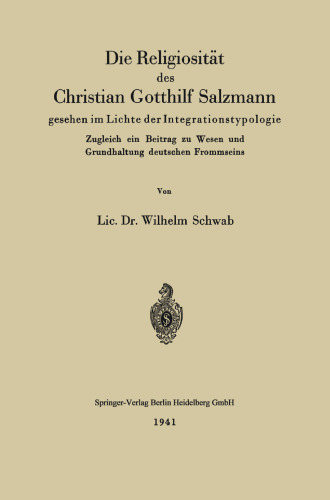 Die Religiosität
des
Christian Gotthilf Salzmann
gesehen im Lichte der Integrationstypologie

Zugleich ein Beitrag zu Wesen und Grundhaltung deutschen Frommseins

Von

Lic. Dr. Wilhelm Schwab

S

Springer-Verlag Berlin Heidelberg GmbH
1941